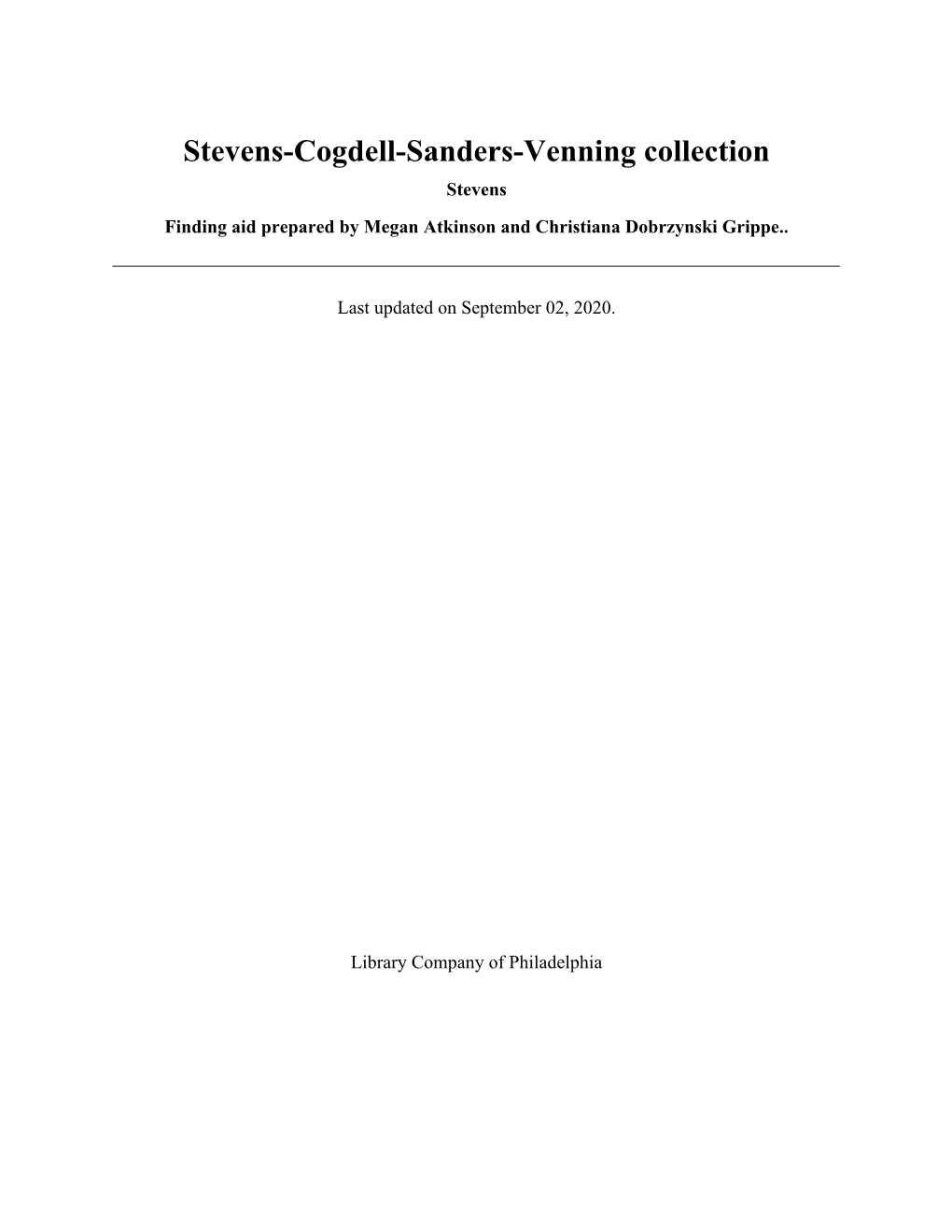 Stevens-Cogdell-Sanders-Venning collection

Stevens

Finding aid prepared by Megan Atkinson and Christiana Dobrzynski Grippe..

Last updated on September 02, 2020.

Library Company of Philadelphia